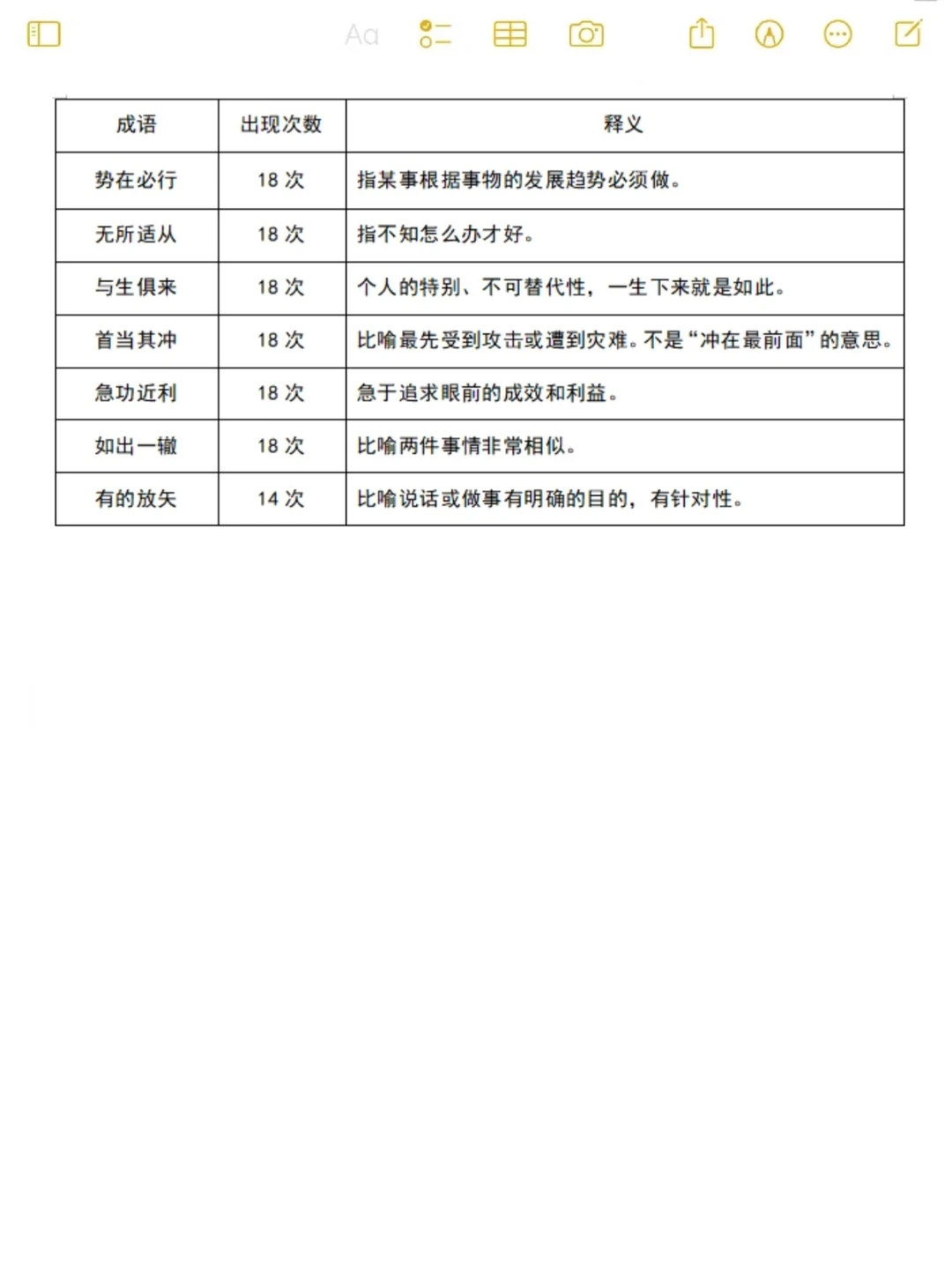 Aa

| 成语 | 出现次数 | 释义 |
|---|---|---|
| 势在必行 | 18 次 | 指某事根据事物的发展趋势必须做。 |
| 无所适从 | 18 次 | 指不知怎么办才好。 |
| 与生俱来 | 18 次 | 个人的特别、不可替代性，一生下来就是如此。 |
| 首当其冲 | 18 次 | 比喻最先受到攻击或遭到灾难。不是“冲在最前面”的意思。 |
| 急功近利 | 18 次 | 急于追求眼前的成效和利益。 |
| 如出一辙 | 18 次 | 比喻两件事情非常相似。 |
| 有的放矢 | 14 次 | 比喻说话或做事有明确的目的，有针对性。 |